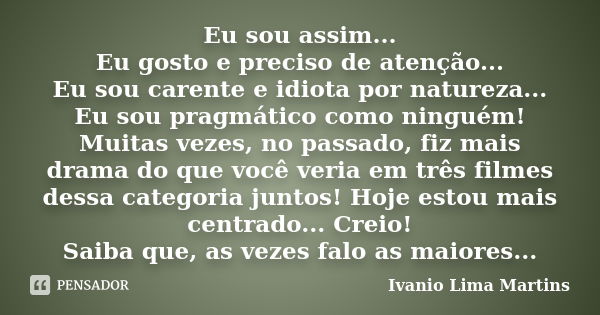 Eu sou assim...
Eu gosto e preciso de atenção...
Eu sou carente e idiota por natureza...
Eu sou pragmático como ninguém!
Muitas vezes, no passado, fiz mais drama do que você veria em três filmes dessa categoria juntos! Hoje estou mais centrado... Creio!
Saiba que, as vezes falo as maiores...

PENSADOR

Ivanio Lima Martins